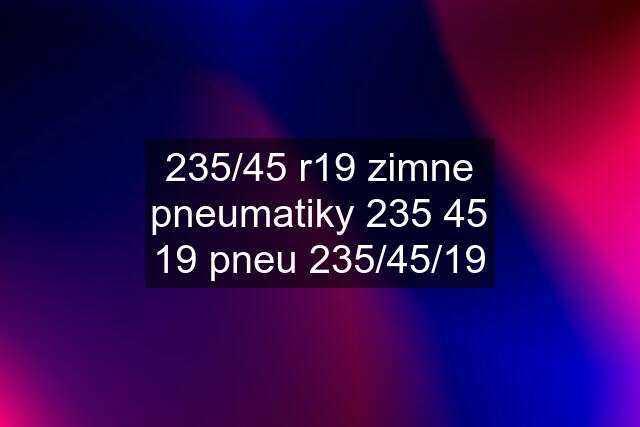 235/45 r19 zimne pneumatiky 235 45 19 pneu 235/45/19